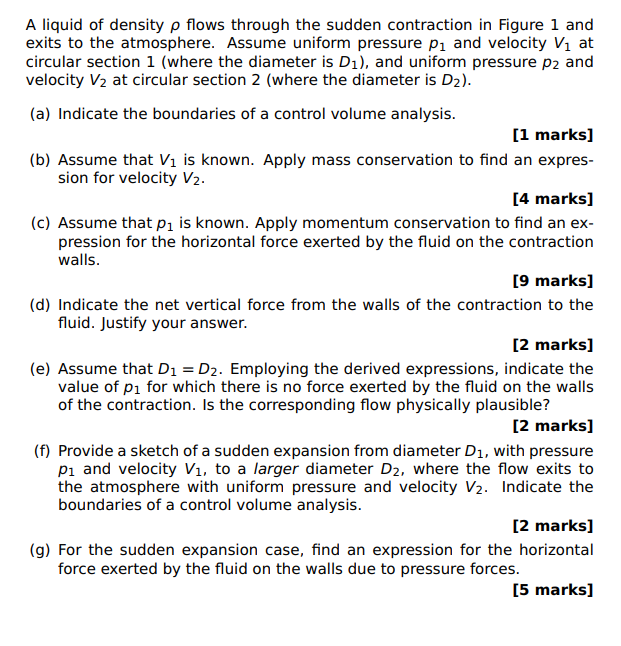 A liquid of density $\rho$ flows through the sudden contraction in Figure 1 and exits to the atmosphere. Assume uniform pressure $p_1$ and velocity $V_1$ at circular section 1 (where the diameter is $D_1$), and uniform pressure $p_2$ and velocity $V_2$ at circular section 2 (where the diameter is $D_2$).

(a) Indicate the boundaries of a control volume analysis.

[1 marks]

(b) Assume that $V_1$ is known. Apply mass conservation to find an expression for velocity $V_2$.

[4 marks]

(c) Assume that $p_1$ is known. Apply momentum conservation to find an expression for the horizontal force exerted by the fluid on the contraction walls.

[9 marks]

(d) Indicate the net vertical force from the walls of the contraction to the fluid. Justify your answer.

[2 marks]

(e) Assume that $D_1 = D_2$. Employing the derived expressions, indicate the value of $p_1$ for which there is no force exerted by the fluid on the walls of the contraction. Is the corresponding flow physically plausible?

[2 marks]

(f) Provide a sketch of a sudden expansion from diameter $D_1$, with pressure $p_1$ and velocity $V_1$, to a larger diameter $D_2$, where the flow exits to the atmosphere with uniform pressure and velocity $V_2$. Indicate the boundaries of a control volume analysis.

[2 marks]

(g) For the sudden expansion case, find an expression for the horizontal force exerted by the fluid on the walls due to pressure forces.

[5 marks]